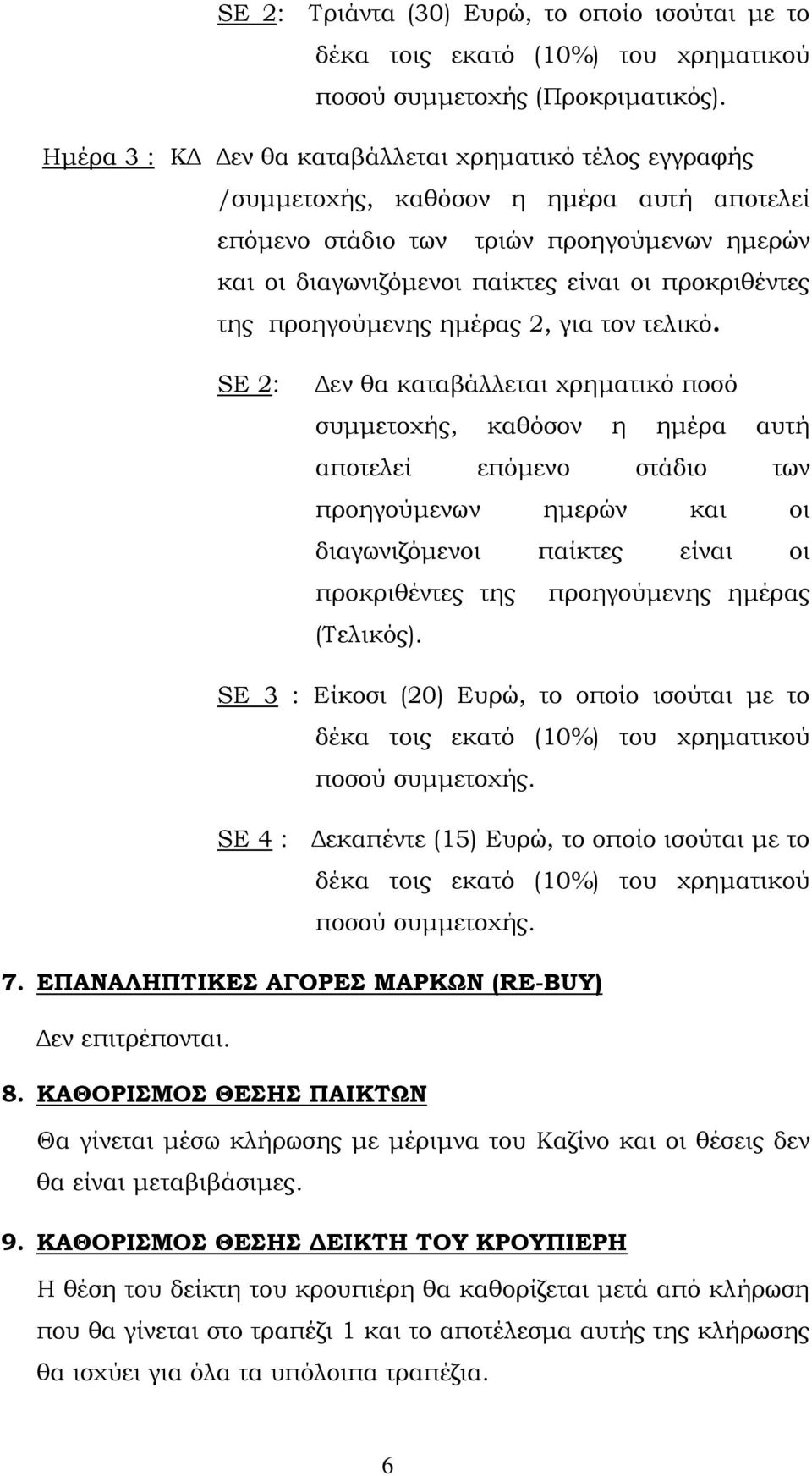 SE 2: Τριάντα (30) Ευρώ, το οποίο ισούται με το δέκα τοις εκατό (10%) του χρηματικού ποσού συμμετοχής (Προκριματικός).

Ημέρα 3 : ΚΔ Δεν θα καταβάλλεται χρηματικό τέλος εγγραφής /συμμετοχής, καθόσον η ημέρα αυτή αποτελεί επόμενο στάδιο των τριών προηγούμενων ημερών και οι διαγωνιζόμενοι παίκτες είναι οι προκριθέντες της προηγούμενης ημέρας 2, για τον τελικό.

SE 2: Δεν θα καταβάλλεται χρηματικό ποσό συμμετοχής, καθόσον η ημέρα αυτή αποτελεί επόμενο στάδιο των προηγούμενων ημερών και οι διαγωνιζόμενοι παίκτες είναι οι προκριθέντες της προηγούμενης ημέρας (Τελικός).

SE 3 : Είκοσι (20) Ευρώ, το οποίο ισούται με το δέκα τοις εκατό (10%) του χρηματικού ποσού συμμετοχής.

SE 4 : Δεκαπέντε (15) Ευρώ, το οποίο ισούται με το δέκα τοις εκατό (10%) του χρηματικού ποσού συμμετοχής.

7. ΕΠΑΝΑΛΗΠΤΙΚΕΣ ΑΓΟΡΕΣ ΜΑΡΚΩΝ (RE-BUY)

Δεν επιτρέπονται.

8. ΚΑΘΟΡΙΣΜΟΣ ΘΕΣΗΣ ΠΑΙΚΤΩΝ

Θα γίνεται μέσω κλήρωσης με μέριμνα του Καζίνο και οι θέσεις δεν θα είναι μεταβιβάσιμες.

9. ΚΑΘΟΡΙΣΜΟΣ ΘΕΣΗΣ ΔΕΙΚΤΗ ΤΟΥ ΚΡΟΥΠΙΕΡΗ

Η θέση του δείκτη του κρουπιέρη θα καθορίζεται μετά από κλήρωση που θα γίνεται στο τραπέζι 1 και το αποτέλεσμα αυτής της κλήρωσης θα ισχύει για όλα τα υπόλοιπα τραπέζια.

6